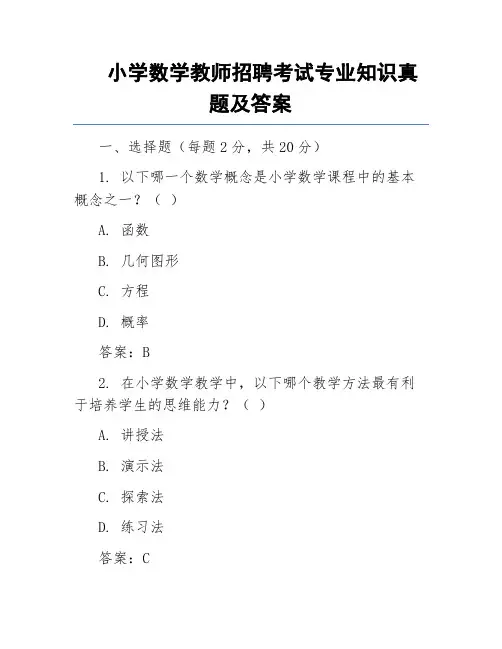 小学数学教师招聘考试专业知识真题及答案

一、选择题（每题 2 分，共 20 分）

1. 以下哪一个数学概念是小学数学课程中的基本概念之一？（ ）

A. 函数

B. 几何图形

C. 方程

D. 概率

答案：B

2. 在小学数学教学中，以下哪个教学方法最有利于培养学生的思维能力？（ ）

A. 讲授法

B. 演示法

C. 探索法

D. 练习法

答案：C